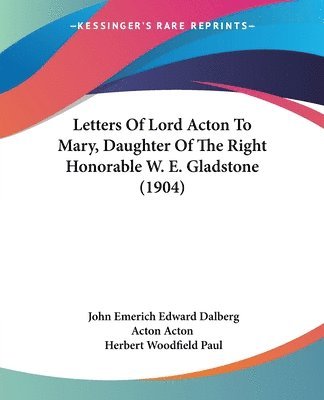 —KESSINGER'S RARE REPRINTS—

Letters Of Lord Acton To Mary, Daughter Of The Right Honorable W. E. Gladstone (1904)

John Emerich Edward Dalberg
Acton Acton
Herbert Woodfield Paul